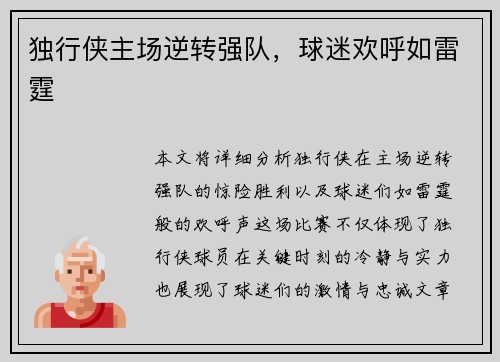 独行侠主场逆转强队，球迷欢呼如雷霆

本文将详细分析独行侠在主场逆转强队的惊险胜利以及球迷们如雷霆般的欢呼声这场比赛不仅体现了独行侠球员在关键时刻的冷静与实力也展现了球迷们的激情与忠诚文章